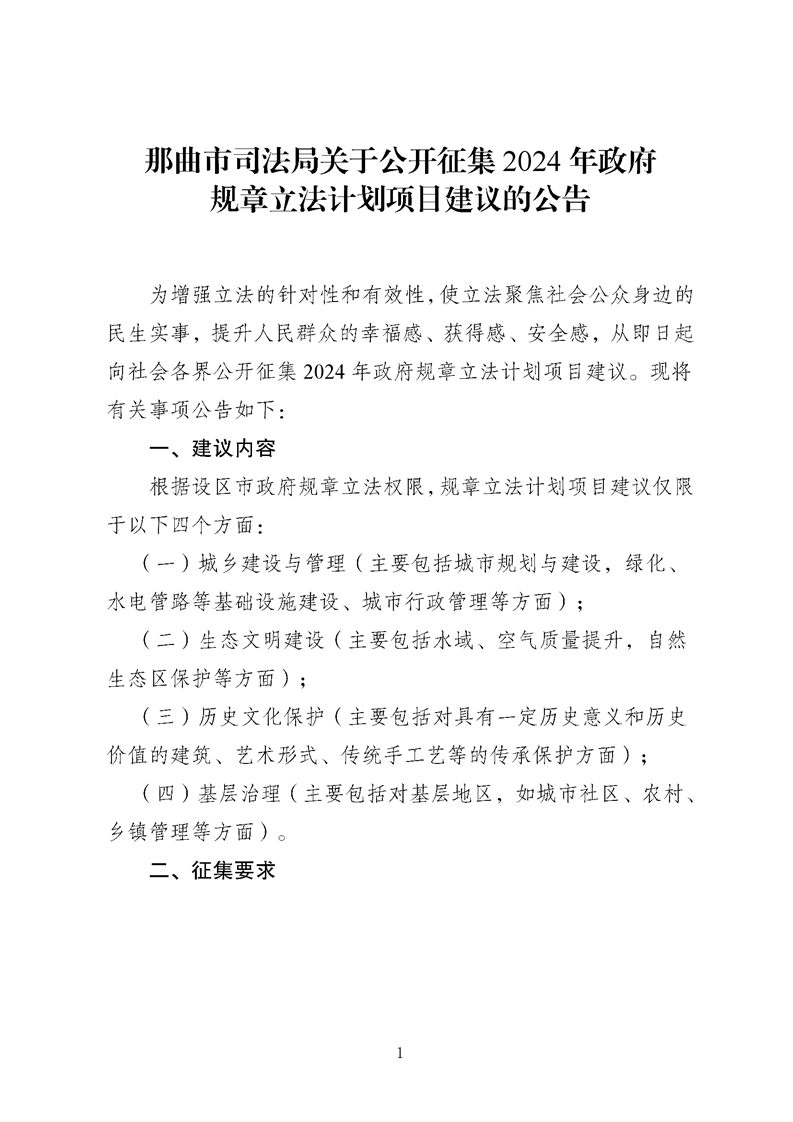 那曲市司法局关于公开征集2024年政府
规章立法计划项目建议的公告

为增强立法的针对性和有效性，使立法聚焦社会公众身边的民生实事，提升人民群众的幸福感、获得感、安全感，从即日起向社会各界公开征集2024年政府规章立法计划项目建议。现将有关事项公告如下：

一、建议内容

根据设区市政府规章立法权限，规章立法计划项目建议仅限于以下四个方面：

（一）城乡建设与管理（主要包括城市规划与建设，绿化、水电管路等基础设施建设、城市行政管理等方面）；

（二）生态文明建设（主要包括水域、空气质量提升，自然生态区保护等方面）；

（三）历史文化保护（主要包括对具有一定历史意义和历史价值的建筑、艺术形式、传统手工艺等的传承保护方面）；

（四）基层治理（主要包括对基层地区，如城市社区、农村、乡镇管理等方面）。

二、征集要求

1